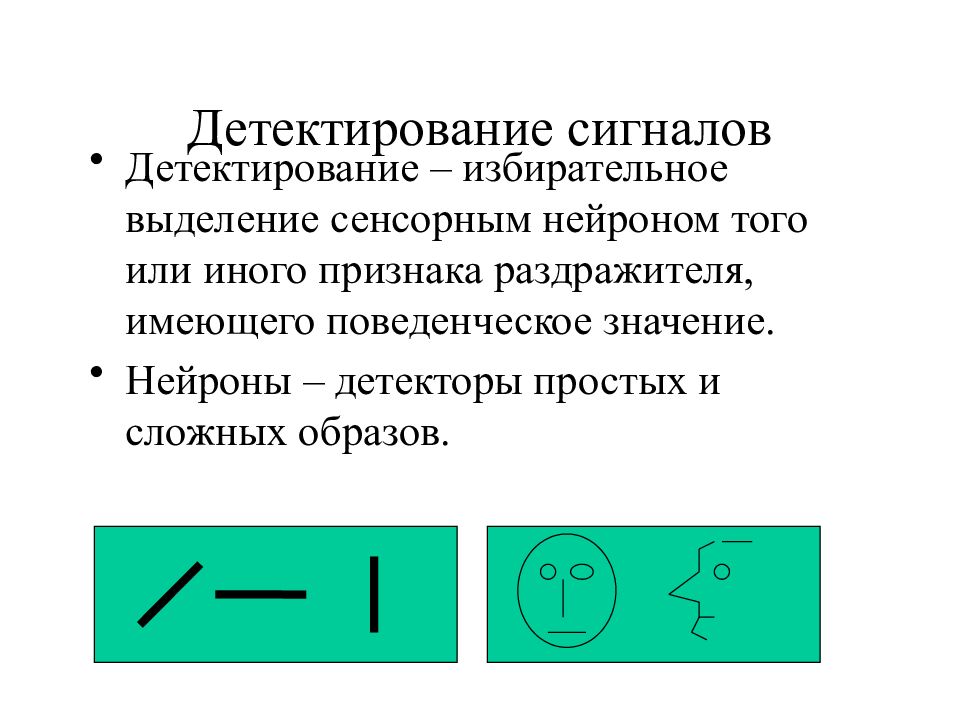 Детектирование сигналов

• Детектирование – избирательное выделение сенсорным нейроном того или иного признака раздражителя, имеющего поведенческое значение.

• Нейроны – детекторы простых и сложных образов.